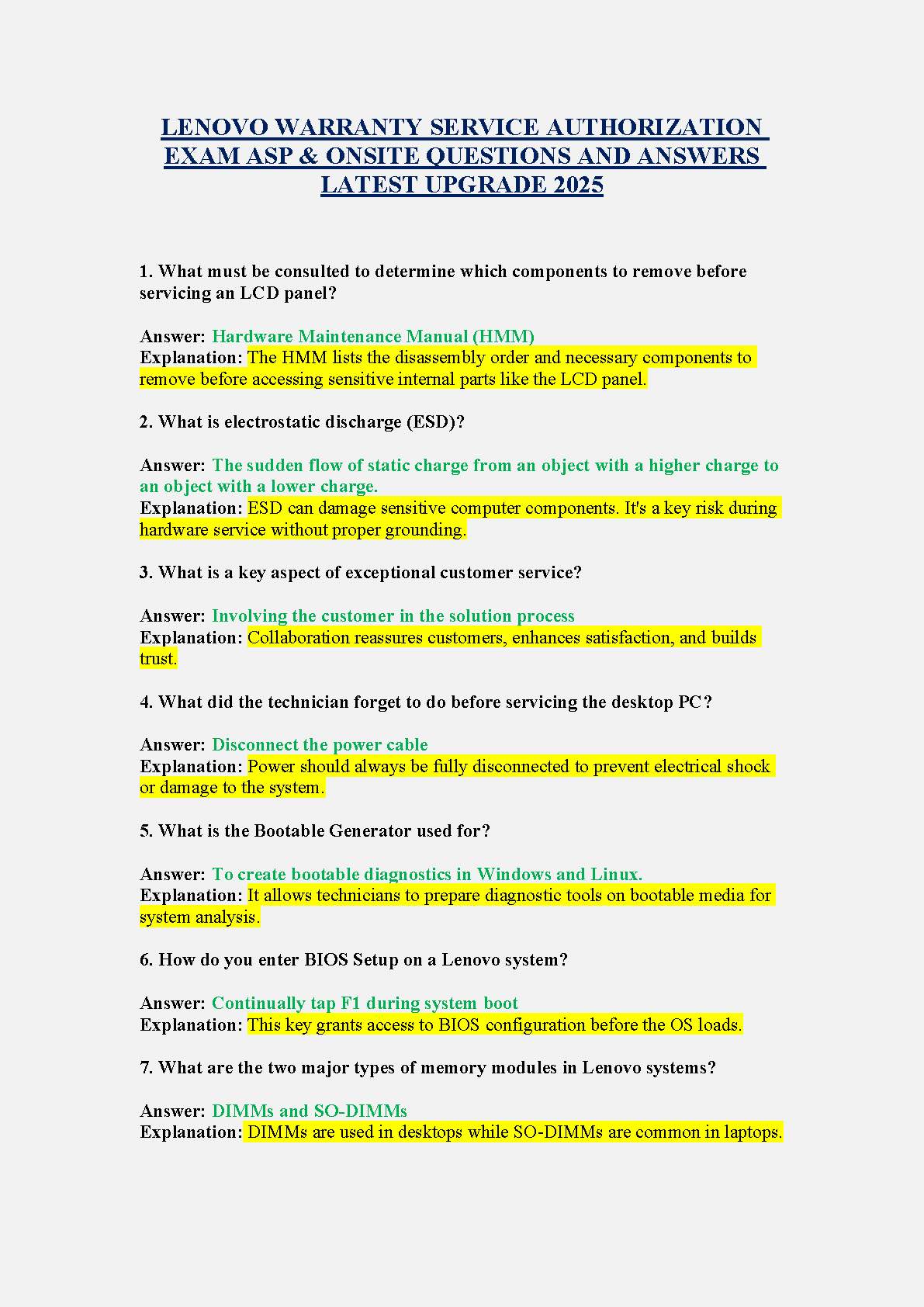 LENOVO WARRANTY SERVICE AUTHORIZATION EXAM ASP & ONSITE QUESTIONS AND ANSWERS LATEST UPGRADE 2025

1. What must be consulted to determine which components to remove before servicing an LCD panel?

Answer: Hardware Maintenance Manual (HMM)
Explanation: The HMM lists the disassembly order and necessary components to remove before accessing sensitive internal parts like the LCD panel.

2. What is electrostatic discharge (ESD)?

Answer: The sudden flow of static charge from an object with a higher charge to an object with a lower charge.
Explanation: ESD can damage sensitive computer components. It's a key risk during hardware service without proper grounding.

3. What is a key aspect of exceptional customer service?

Answer: Involving the customer in the solution process
Explanation: Collaboration reassures customers, enhances satisfaction, and builds trust.

4. What did the technician forget to do before servicing the desktop PC?

Answer: Disconnect the power cable
Explanation: Power should always be fully disconnected to prevent electrical shock or damage to the system.

5. What is the Bootable Generator used for?

Answer: To create bootable diagnostics in Windows and Linux.
Explanation: It allows technicians to prepare diagnostic tools on bootable media for system analysis.

6. How do you enter BIOS Setup on a Lenovo system?

Answer: Continually tap F1 during system boot
Explanation: This key grants access to BIOS configuration before the OS loads.

7. What are the two major types of memory modules in Lenovo systems?

Answer: DIMMs and SO-DIMMs
Explanation: DIMMs are used in desktops while SO-DIMMs are common in laptops.